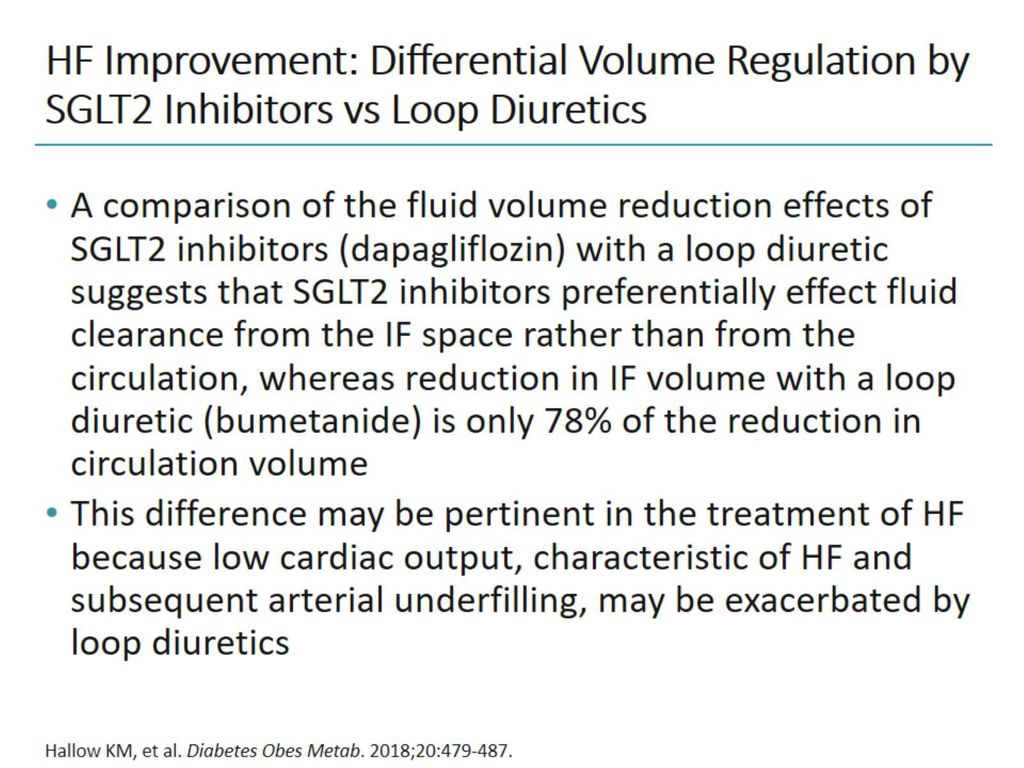 HF Improvement: Differential Volume Regulation by SGLT2 Inhibitors vs Loop Diuretics

• A comparison of the fluid volume reduction effects of SGLT2 inhibitors (dapagliflozin) with a loop diuretic suggests that SGLT2 inhibitors preferentially effect fluid clearance from the IF space rather than from the circulation, whereas reduction in IF volume with a loop diuretic (bumetanide) is only 78% of the reduction in circulation volume

• This difference may be pertinent in the treatment of HF because low cardiac output, characteristic of HF and subsequent arterial underfilling, may be exacerbated by loop diuretics

Hallow KM, et al. Diabetes Obes Metab. 2018;20:479-487.